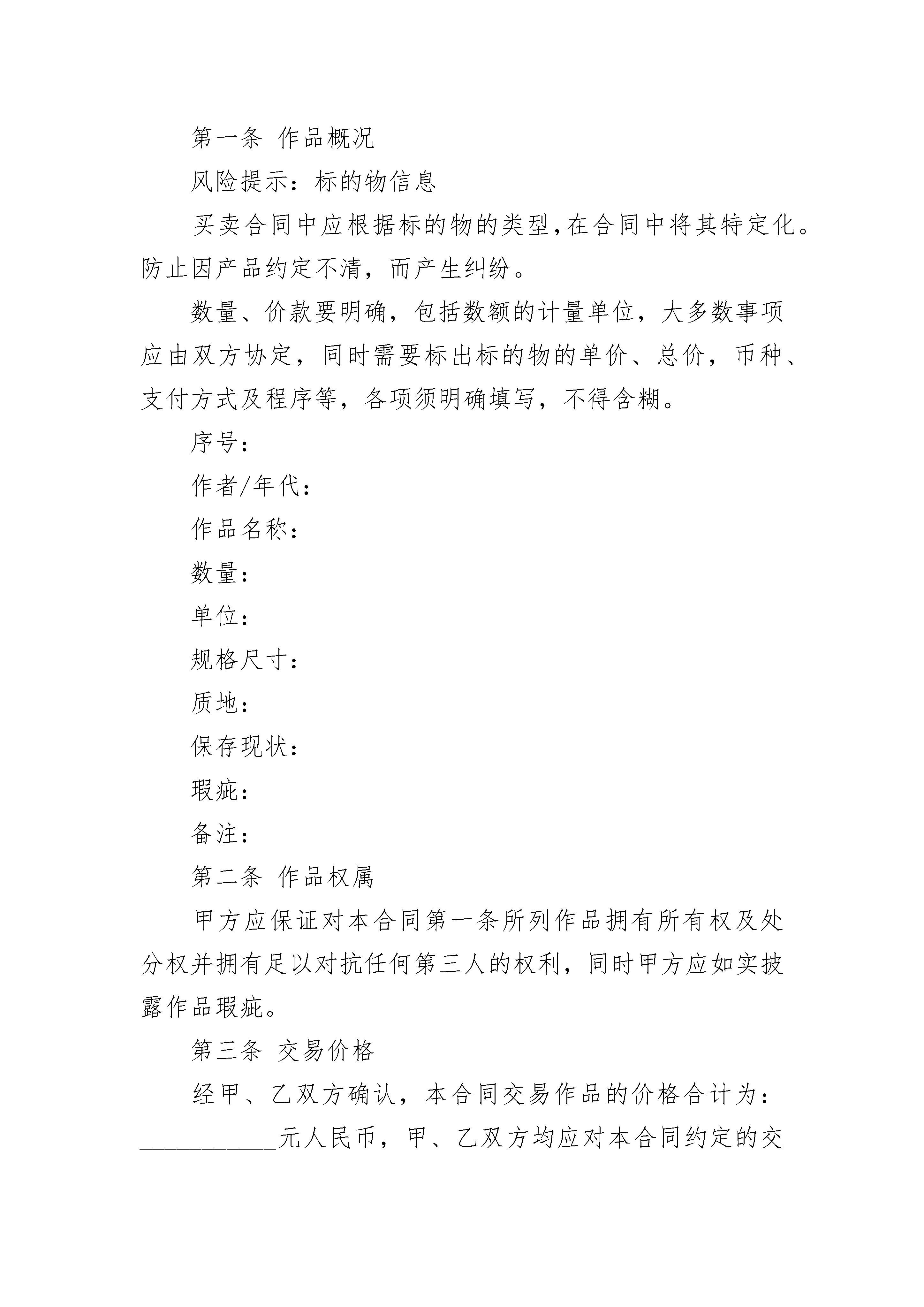 第一条 作品概况

风险提示：标的物信息

买卖合同中应根据标的物的类型，在合同中将其特定化。防止因产品约定不清，而产生纠纷。

数量、价款要明确，包括数额的计量单位，大多数事项应由双方协定，同时需要标出标的物的单价、总价，币种、支付方式及程序等，各项须明确填写，不得含糊。

序号：

作者/年代：

作品名称：

数量：

单位：

规格尺寸：

质地：

保存现状：

瑕疵：

备注：

第二条 作品权属

甲方应保证对本合同第一条所列作品拥有所有权及处分权并拥有足以对抗任何第三人的权利，同时甲方应如实披露作品瑕疵。

第三条 交易价格

经甲、乙双方确认，本合同交易作品的价格合计为：__________元人民币，甲、乙双方均应对本合同约定的交